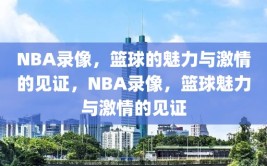 NBA录像，篮球的魅力与激情的见证，NBA录像，篮球魅力与激情的见证